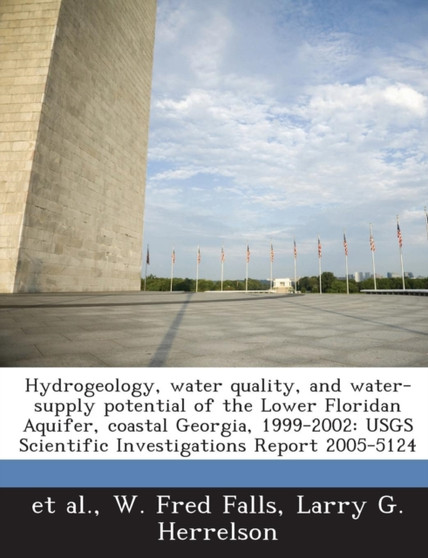 Hydrogeology, water quality, and water-supply potential of the Lower Floridan Aquifer, coastal Georgia, 1999-2002: USGS Scientific Investigations Report 2005-5124

et al., W. Fred Falls, Larry G. Herrelson